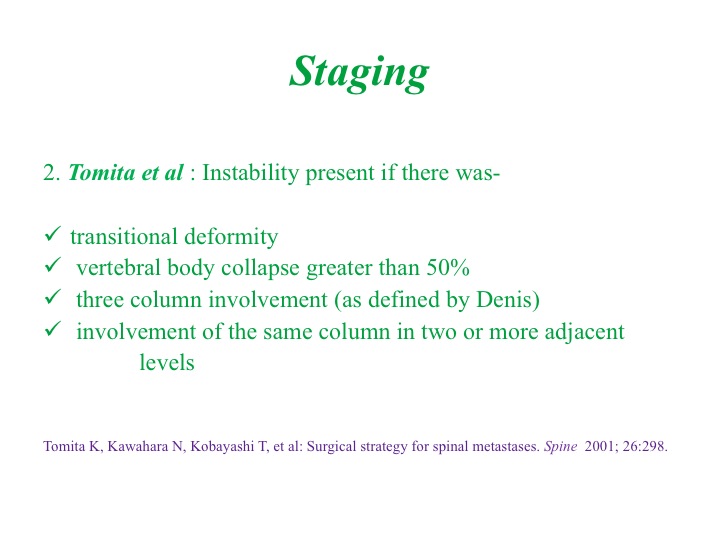 Staging

2. Tomita et al : Instability present if there was-

✓ transitional deformity
✓ vertebral body collapse greater than 50%
✓ three column involvement (as defined by Denis)
✓ involvement of the same column in two or more adjacent levels

Tomita K, Kawahara N, Kobayashi T, et al: Surgical strategy for spinal metastases. Spine 2001; 26:298.